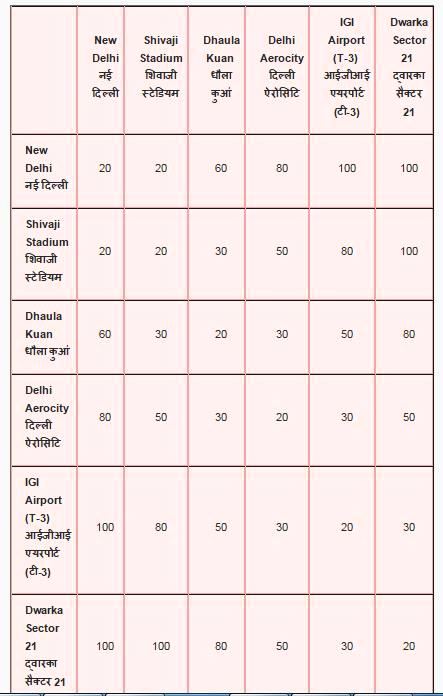 | | New Delhi नई दिल्ली | Shivaji Stadium शिवाजी स्टेडियम | Dhaula Kuan धौला कुआं | Delhi Aerocity दिल्ली ऐरोसिटि | IGI Airport (T-3) आईजीआई एयरपोर्ट (टी-3) | Dwarka Sector 21 द्वारका सैक्टर 21 |
|---|---|---|---|---|---|---|
| New Delhi नई दिल्ली | 20 | 20 | 60 | 80 | 100 | 100 |
| Shivaji Stadium शिवाजी स्टेडियम | 20 | 20 | 30 | 50 | 80 | 100 |
| Dhaula Kuan धौला कुआं | 60 | 30 | 20 | 30 | 50 | 80 |
| Delhi Aerocity दिल्ली ऐरोसिटि | 80 | 50 | 30 | 20 | 30 | 50 |
| IGI Airport (T-3) आईजीआई एयरपोर्ट (टी-3) | 100 | 80 | 50 | 30 | 20 | 30 |
| Dwarka Sector 21 द्वारका सैक्टर 21 | 100 | 100 | 80 | 50 | 30 | 20 |